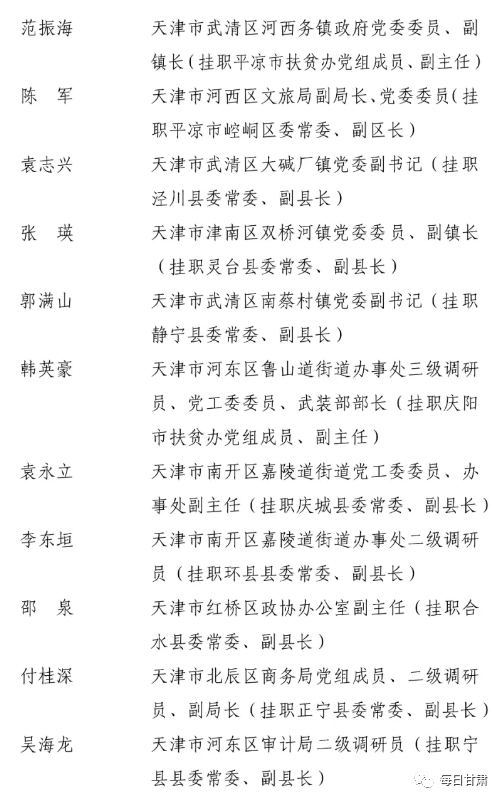 范振海　　天津市武清区河西务镇政府党委委员、副镇长（挂职平凉市扶贫办党组成员、副主任）

陈　军　　天津市河西区文旅局副局长、党委委员（挂职平凉市崆峒区委常委、副区长）

袁志兴　　天津市武清区大碱厂镇党委副书记（挂职泾川县委常委、副县长）

张　瑛　　天津市津南区双桥河镇党委委员、副镇长（挂职灵台县委常委、副县长）

郭满山　　天津市武清区南蔡村镇党委副书记（挂职静宁县委常委、副县长）

韩英豪　　天津市河东区鲁山道街道办事处三级调研员、党工委委员、武装部部长（挂职庆阳市扶贫办党组成员、副主任）

袁永立　　天津市南开区嘉陵道街道党工委委员、办事处副主任（挂职庆城县委常委、副县长）

李东垣　　天津市南开区嘉陵道街道办事处二级调研员（挂职环县县委常委、副县长）

邵　泉　　天津市红桥区政协办公室副主任（挂职合水县委常委、副县长）

付桂深　　天津市北辰区商务局党组成员、二级调研员、副局长（挂职正宁县委常委、副县长）

吴海龙　　天津市河东区审计局二级调研员（挂职宁县县委常委、副县长）

每日甘肃